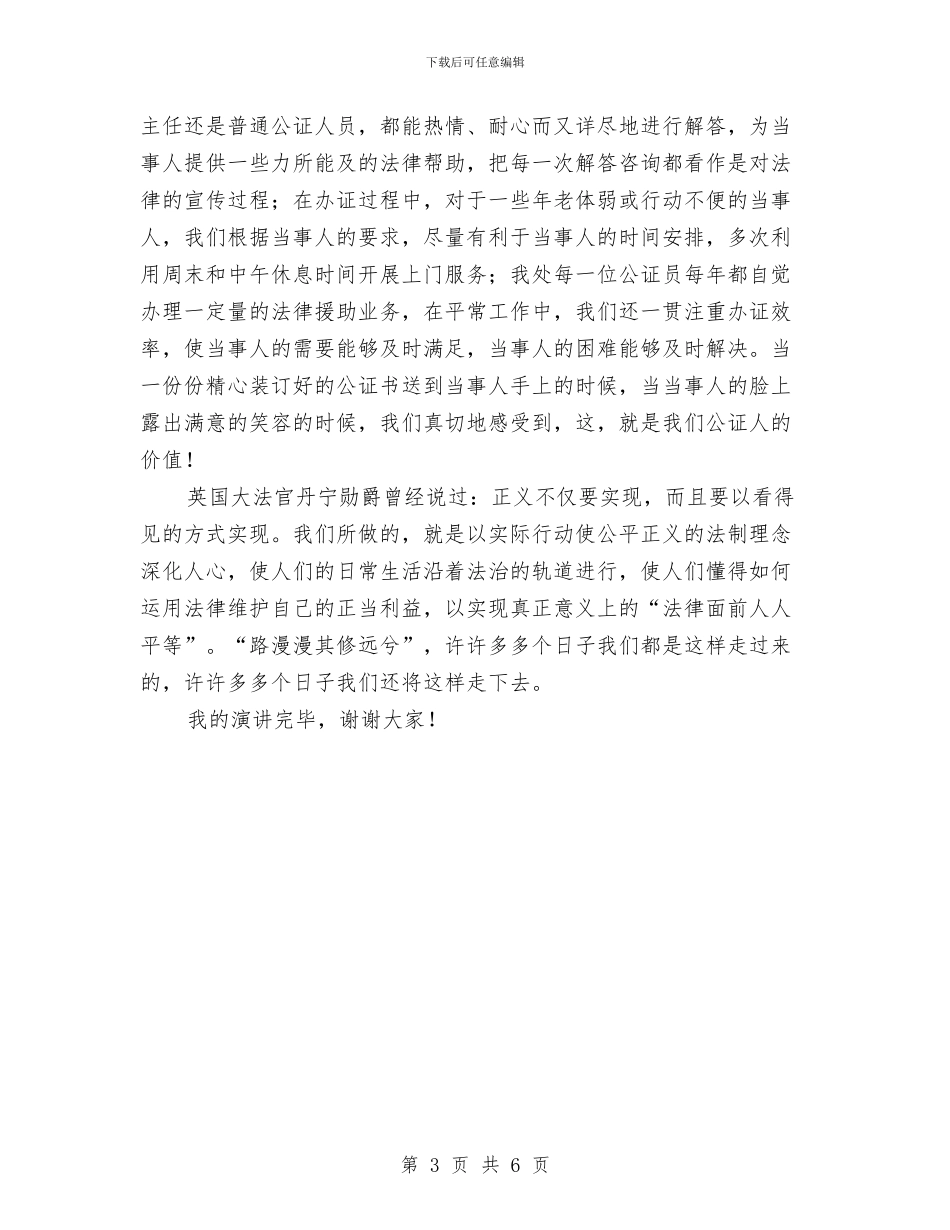 下载后可任意编辑

主任还是普通公证人员，都能热情、耐心而又详尽地进行解答，为当事人提供一些力所能及的法律帮助，把每一次解答咨询都看作是对法律的宣传过程；在办证过程中，对于一些年老体弱或行动不便的当事人，我们根据当事人的要求，尽量有利于当事人的时间安排，多次利用周末和中午休息时间开展上门服务；我处每一位公证员每年都自觉办理一定量的法律援助业务，在平常工作中，我们还一贯注重办证效率，使当事人的需要能够及时满足，当事人的困难能够及时解决。当一份份精心装订好的公证书送到当事人手上的时候，当当事人的脸上露出满意的笑容的时候，我们真切地感受到，这，就是我们公证人的价值！

英国大法官丹宁勋爵曾经说过：正义不仅要实现，而且要以看得见的方式实现。我们所做的，就是以实际行动使公平正义的法制理念深化人心，使人们的日常生活沿着法治的轨道进行，使人们懂得如何运用法律维护自己的正当利益，以实现真正意义上的“法律面前人人平等”。“路漫漫其修远兮”，许许多多个日子我们都是这样走过来的，许许多多个日子我们还将这样走下去。

我的演讲完毕，谢谢大家！

第 3 页 共 6 页